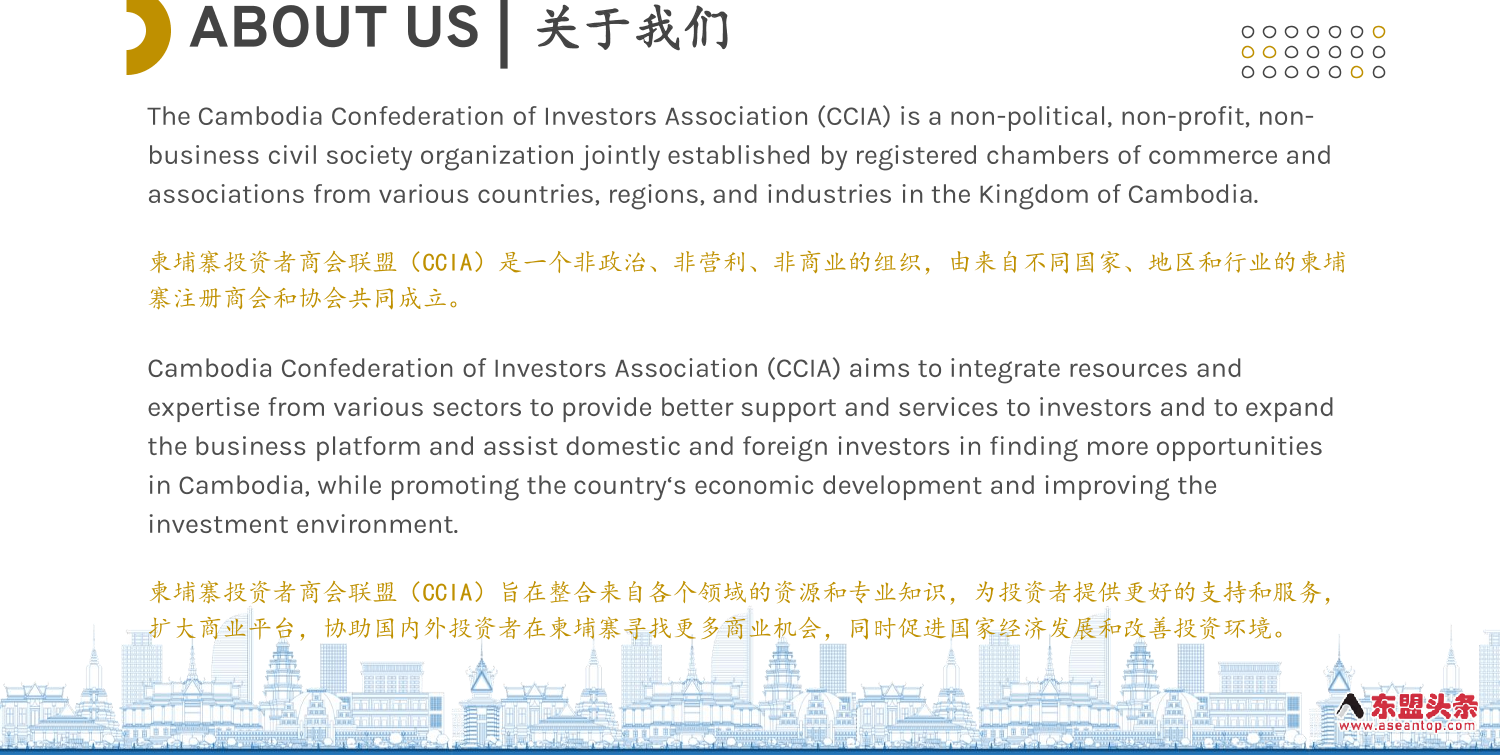 ABOUT US | 关于我们

The Cambodia Confederation of Investors Association (CCIA) is a non-political, non-profit, non-business civil society organization jointly established by registered chambers of commerce and associations from various countries, regions, and industries in the Kingdom of Cambodia.

柬埔寨投资者商会联盟（CCIA）是一个非政治、非营利、非商业的组织，由来自不同国家、地区和行业的柬埔寨注册商会和协会共同成立。

Cambodia Confederation of Investors Association (CCIA) aims to integrate resources and expertise from various sectors to provide better support and services to investors and to expand the business platform and assist domestic and foreign investors in finding more opportunities in Cambodia, while promoting the country's economic development and improving the investment environment.

柬埔寨投资者商会联盟（CCIA）旨在整合来自各个领域的资源和专业知识，为投资者提供更好的支持和服务，扩大商业平台，协助国内外投资者在柬埔寨寻找更多商业机会，同时促进国家经济发展和改善投资环境。

东盟头条
www.aseantop.com